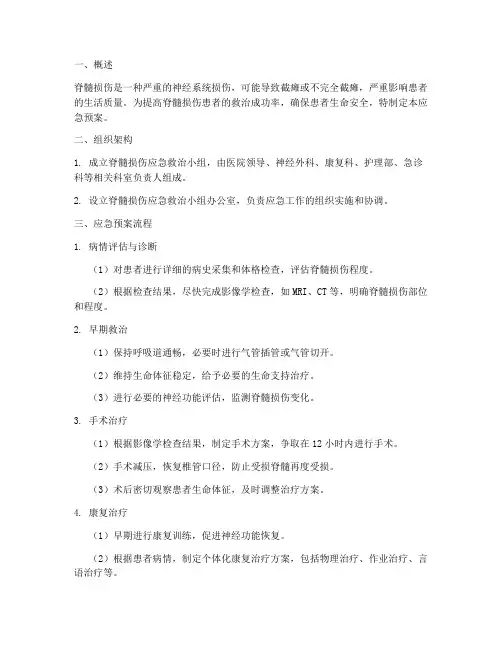 一、概述

脊髓损伤是一种严重的神经系统损伤，可能导致截瘫或不完全截瘫，严重影响患者的生活质量。为提高脊髓损伤患者的救治成功率，确保患者生命安全，特制定本应急预案。

二、组织架构

1. 成立脊髓损伤应急救治小组，由医院领导、神经外科、康复科、护理部、急诊科等相关科室负责人组成。

2. 设立脊髓损伤应急救治小组办公室，负责应急工作的组织实施和协调。

三、应急预案流程

1. 病情评估与诊断

（1）对患者进行详细的病史采集和体格检查，评估脊髓损伤程度。

（2）根据检查结果，尽快完成影像学检查，如 MRI、CT 等，明确脊髓损伤部位和程度。

2. 早期救治

（1）保持呼吸道通畅，必要时进行气管插管或气管切开。

（2）维持生命体征稳定，给予必要的生命支持治疗。

（3）进行必要的神经功能评估，监测脊髓损伤变化。

3. 手术治疗

（1）根据影像学检查结果，制定手术方案，争取在 12 小时内进行手术。

（2）手术减压，恢复椎管口径，防止受损脊髓再度受损。

（3）术后密切观察患者生命体征，及时调整治疗方案。

4. 康复治疗

（1）早期进行康复训练，促进神经功能恢复。

（2）根据患者病情，制定个体化康复治疗方案，包括物理治疗、作业治疗、言语治疗等。